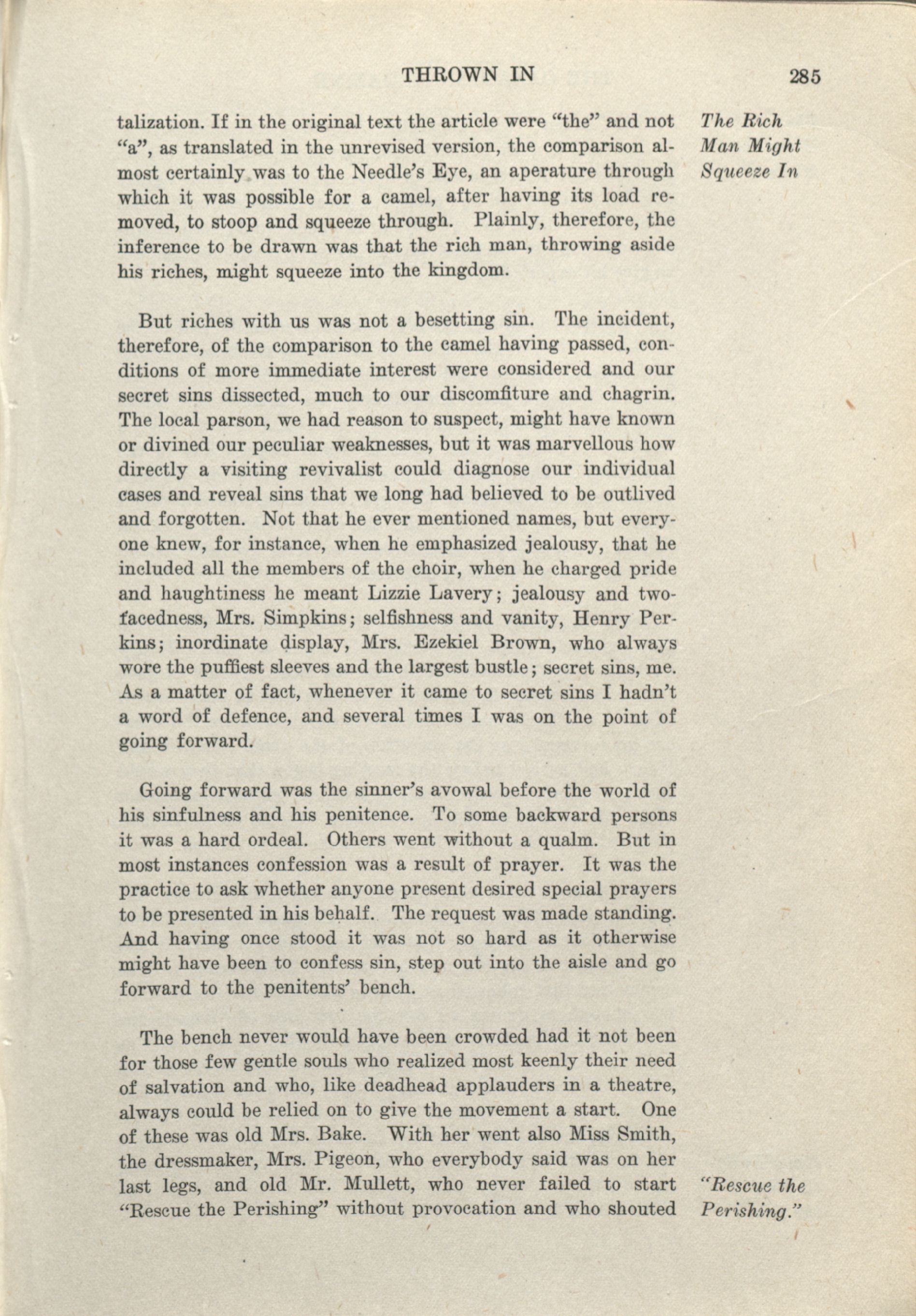 THROWN IN 285

talization. If in the original text the article were "the" and not "a", as translated in the unrevised version, the comparison almost certainly was to the Needle's Eye, an aperature through which it was possible for a camel, after having its load removed, to stoop and squeeze through. Plainly, therefore, the inference to be drawn was that the rich man, throwing aside his riches, might squeeze into the kingdom.

The Rich Man Might Squeeze In

But riches with us was not a besetting sin. The incident, therefore, of the comparison to the camel having passed, conditions of more immediate interest were considered and our secret sins dissected, much to our discomfiture and chagrin. The local parson, we had reason to suspect, might have known or divined our peculiar weaknesses, but it was marvellous how directly a visiting revivalist could diagnose our individual cases and reveal sins that we long had believed to be outlived and forgotten. Not that he ever mentioned names, but everyone knew, for instance, when he emphasized jealousy, that he included all the members of the choir, when he charged pride and haughtiness he meant Lizzie Lavery; jealousy and two-facedness, Mrs. Simpkins; selfishness and vanity, Henry Perkins; inordinate display, Mrs. Ezekiel Brown, who always wore the puffiest sleeves and the largest bustle; secret sins, me. As a matter of fact, whenever it came to secret sins I hadn't a word of defence, and several times I was on the point of going forward.

Going forward was the sinner's avowal before the world of his sinfulness and his penitence. To some backward persons it was a hard ordeal. Others went without a qualm. But in most instances confession was a result of prayer. It was the practice to ask whether anyone present desired special prayers to be presented in his behalf. The request was made standing. And having once stood it was not so hard as it otherwise might have been to confess sin, step out into the aisle and go forward to the penitents' bench.

The bench never would have been crowded had it not been for those few gentle souls who realized most keenly their need of salvation and who, like deadhead applauders in a theatre, always could be relied on to give the movement a start. One of these was old Mrs. Bake. With her went also Miss Smith, the dressmaker, Mrs. Pigeon, who everybody said was on her last legs, and old Mr. Mullett, who never failed to start "Rescue the Perishing" without provocation and who shouted

"Rescue the Perishing."